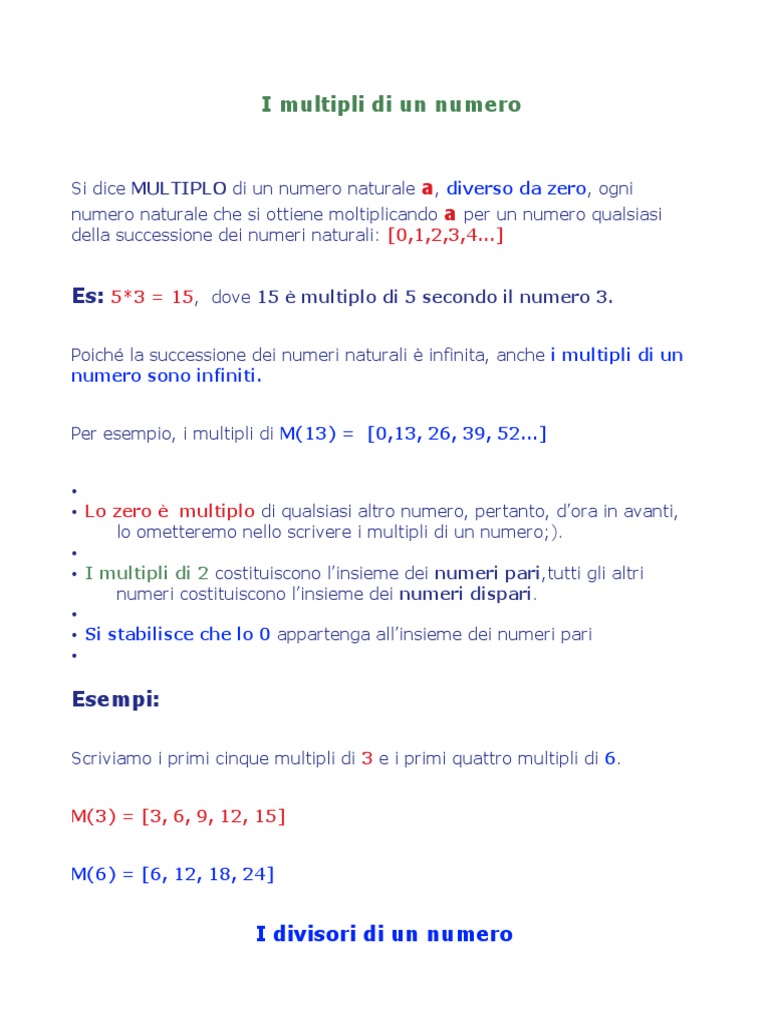 I multipli di un numero

Si dice MULTIPLO di un numero naturale a, diverso da zero, ogni numero naturale che si ottiene moltiplicando a per un numero qualsiasi della successione dei numeri naturali: [0,1,2,3,4...]

Es: 5*3 = 15, dove 15 è multiplo di 5 secondo il numero 3.

Poiché la successione dei numeri naturali è infinita, anche i multipli di un numero sono infiniti.

Per esempio, i multipli di M(13) = [0,13, 26, 39, 52...]

•
• Lo zero è multiplo di qualsiasi altro numero, pertanto, d'ora in avanti, lo ometteremo nello scrivere i multipli di un numero;).
•
• I multipli di 2 costituiscono l'insieme dei numeri pari,tutti gli altri numeri costituiscono l'insieme dei numeri dispari.
•
• Si stabilisce che lo 0 appartenga all'insieme dei numeri pari
•

Esempi:

Scriviamo i primi cinque multipli di 3 e i primi quattro multipli di 6.

M(3) = [3, 6, 9, 12, 15]

M(6) = [6, 12, 18, 24]

I divisori di un numero